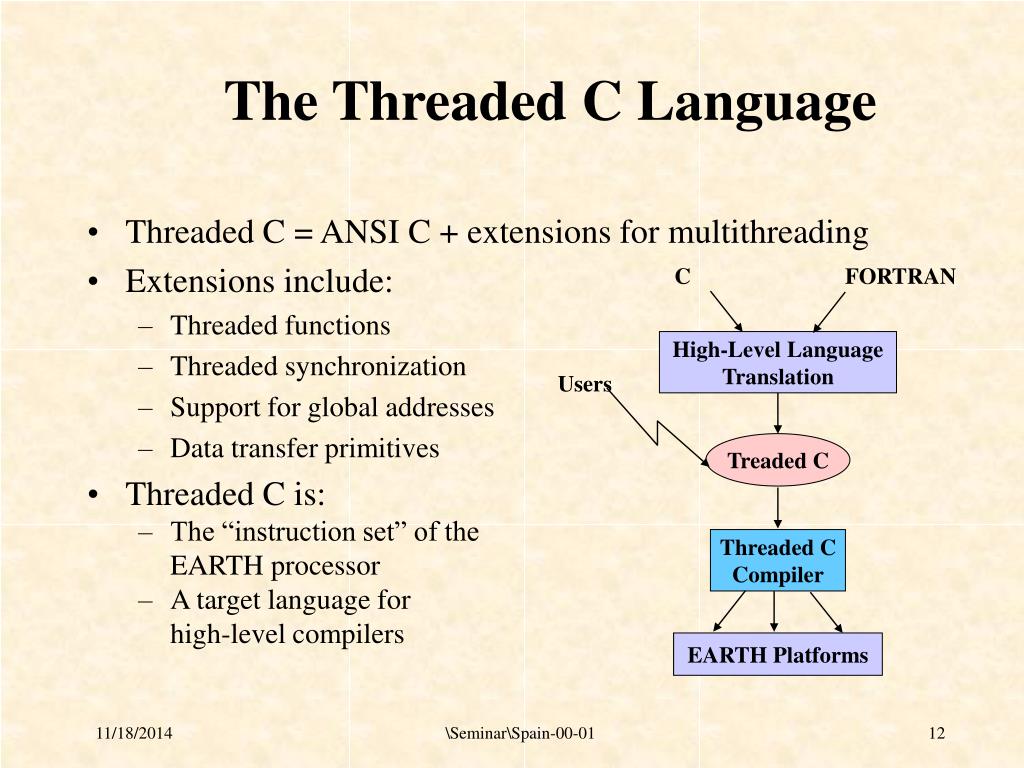 The Threaded C Language

• Threaded C = ANSI C + extensions for multithreading
• Extensions include:
– Threaded functions
– Threaded synchronization
– Support for global addresses
– Data transfer primitives
• Threaded C is:
– The “instruction set” of the EARTH processor
– A target language for high-level compilers

C
FORTRAN
High-Level Language Translation
Users
Treaded C
Threaded C Compiler
EARTH Platforms

11/18/2014
\Seminar\Spain-00-01
12